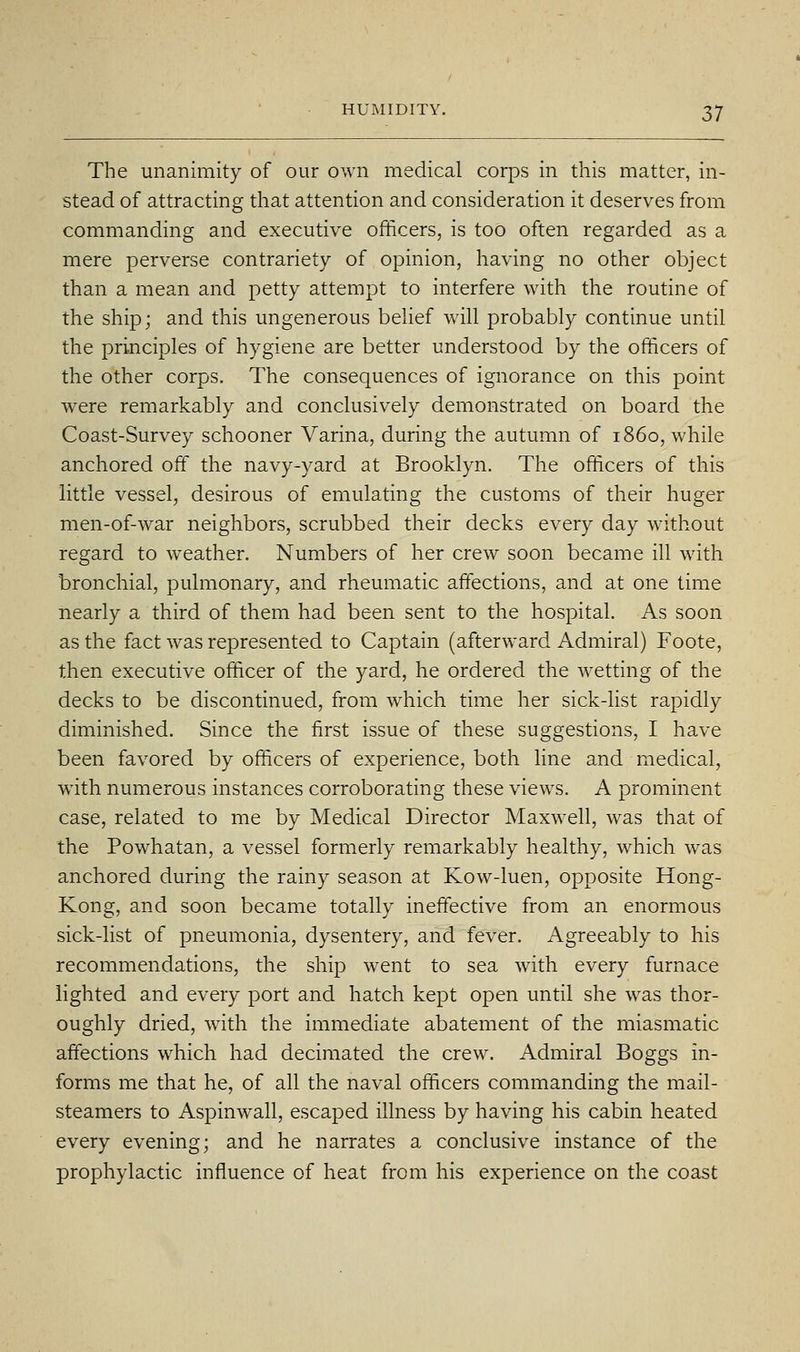 HUMIDITY. 37

The unanimity of our own medical corps in this matter, instead of attracting that attention and consideration it deserves from commanding and executive officers, is too often regarded as a mere perverse contrariety of opinion, having no other object than a mean and petty attempt to interfere with the routine of the ship; and this ungenerous belief will probably continue until the principles of hygiene are better understood by the officers of the other corps. The consequences of ignorance on this point were remarkably and conclusively demonstrated on board the Coast-Survey schooner Varina, during the autumn of 1860, while anchored off the navy-yard at Brooklyn. The officers of this little vessel, desirous of emulating the customs of their huger men-of-war neighbors, scrubbed their decks every day without regard to weather. Numbers of her crew soon became ill with bronchial, pulmonary, and rheumatic affections, and at one time nearly a third of them had been sent to the hospital. As soon as the fact was represented to Captain (afterward Admiral) Foote, then executive officer of the yard, he ordered the wetting of the decks to be discontinued, from which time her sick-list rapidly diminished. Since the first issue of these suggestions, I have been favored by officers of experience, both line and medical, with numerous instances corroborating these views. A prominent case, related to me by Medical Director Maxwell, was that of the Powhatan, a vessel formerly remarkably healthy, which was anchored during the rainy season at Kow-luen, opposite Hong-Kong, and soon became totally ineffective from an enormous sick-list of pneumonia, dysentery, and fever. Agreeably to his recommendations, the ship went to sea with every furnace lighted and every port and hatch kept open until she was thoroughly dried, with the immediate abatement of the miasmatic affections which had decimated the crew. Admiral Boggs informs me that he, of all the naval officers commanding the mail-steamers to Aspinwall, escaped illness by having his cabin heated every evening; and he narrates a conclusive instance of the prophylactic influence of heat from his experience on the coast